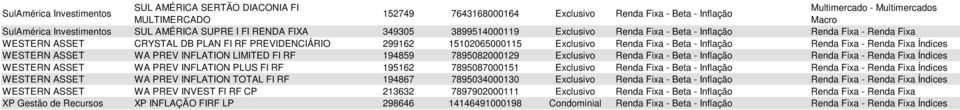 | SulAmérica Investimentos | SUL AMÉRICA SERTÃO DIACONIA FI MULTIMERCADO | 152749 | 7643168000164 | Exclusivo | Renda Fixa - Beta - Inflação | Multimercado - Multimercados Macro |
|---|---|---|---|---|---|---|
| SulAmérica Investimentos | SUL AMÉRICA SUPRE I FI RENDA FIXA | 349305 | 3899514000119 | Exclusivo | Renda Fixa - Beta - Inflação | Renda Fixa - Renda Fixa |
| WESTERN ASSET | CRYSTAL DB PLAN FI RF PREVIDENCIÁRIO | 299162 | 15102065000115 | Exclusivo | Renda Fixa - Beta - Inflação | Renda Fixa - Renda Fixa Índices |
| WESTERN ASSET | WA PREV INFLATION LIMITED FI RF | 194859 | 7895082000129 | Exclusivo | Renda Fixa - Beta - Inflação | Renda Fixa - Renda Fixa Índices |
| WESTERN ASSET | WA PREV INFLATION PLUS FI RF | 195162 | 7895087000151 | Exclusivo | Renda Fixa - Beta - Inflação | Renda Fixa - Renda Fixa Índices |
| WESTERN ASSET | WA PREV INFLATION TOTAL FI RF | 194867 | 7895034000130 | Exclusivo | Renda Fixa - Beta - Inflação | Renda Fixa - Renda Fixa Índices |
| WESTERN ASSET | WA PREV INVEST FI RF CP | 213632 | 7897902000111 | Exclusivo | Renda Fixa - Beta - Inflação | Renda Fixa - Renda Fixa |
| XP Gestão de Recursos | XP INFLAÇÃO FIRF LP | 298646 | 14146491000198 | Condominial | Renda Fixa - Beta - Inflação | Renda Fixa - Renda Fixa Índices |